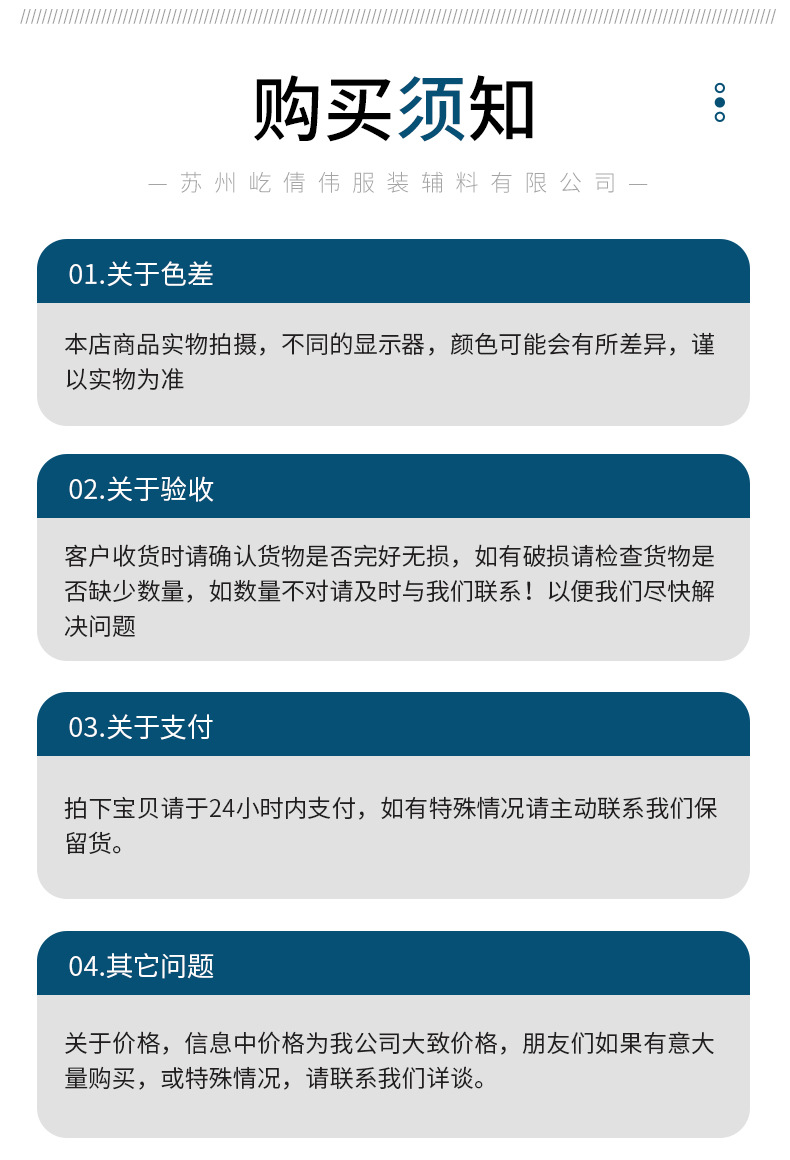 购买须知

— 苏州屹倩伟服装辅料有限公司 —

01.关于色差

本店商品实物拍摄，不同的显示器，颜色可能会有所差异，谨以实物为准

02.关于验收

客户收货时请确认货物是否完好无损，如有破损请检查货物是否缺少数量，如数量不对请及时与我们联系！以便我们尽快解决问题

03.关于支付

拍下宝贝请于24小时内支付，如有特殊情况请主动联系我们保留货。

04.其它问题

关于价格，信息中价格为我公司大致价格，朋友们如果有意大量购买，或特殊情况，请联系我们详谈。